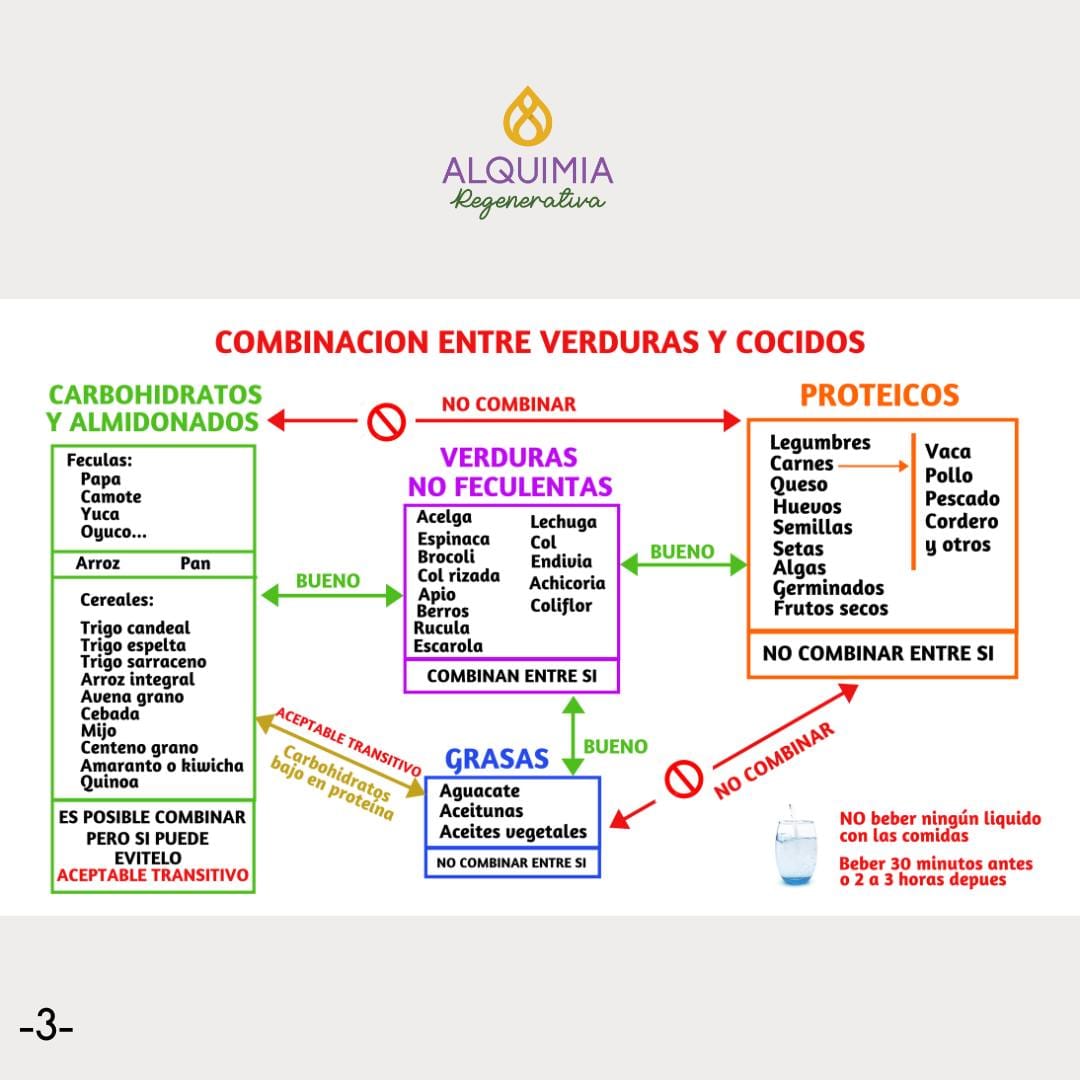 ALQUIMIA
Regenerativa

COMBINACION ENTRE VERDURAS Y COCIDOS

CARBOHIDRATOS Y ALMIDONADOS

NO COMBINAR

PROTEICOS

Feculas:
Papa
Camote
Yuca
Oyuco...

Arroz Pan

Cereales:
Trigo candeal
Trigo espelta
Trigo sarraceno
Arroz integral
Avena grano
Cebada
Mijo
Centeno grano
Amaranto o kiwicha
Quinoa

ES POSIBLE COMBINAR PERO SI PUEDE EVITELO
ACEPTABLE TRANSITIVO

BUENO

VERDURAS NO FECULENTAS

Acelga
Espinaca
Brocoli
Col rizada
Apio
Berros
Rucula
Escarola

Lechuga
Col
Endivia
Achicoria
Coliflor

COMBINAN ENTRE SI

BUENO

Legumbres
Carnes
Queso
Huevos
Semillas
Setas
Algas
Germinados
Frutos secos

Vaca
Pollo
Pescado
Cordero
y otros

NO COMBINAR ENTRE SI

ACEPTABLE TRANSITIVO
Carbohidratos bajo en proteina

BUENO

GRASAS
Aguacate
Aceitunas
Aceites vegetales

NO COMBINAR ENTRE SI

NO COMBINAR

NO beber ningún liquido con las comidas
Beber 30 minutos antes o 2 a 3 horas depues

-3-